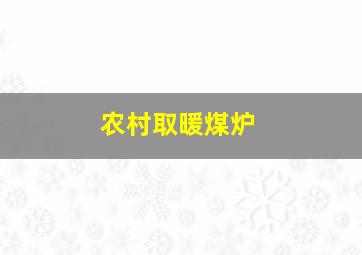 农村取暖煤炉